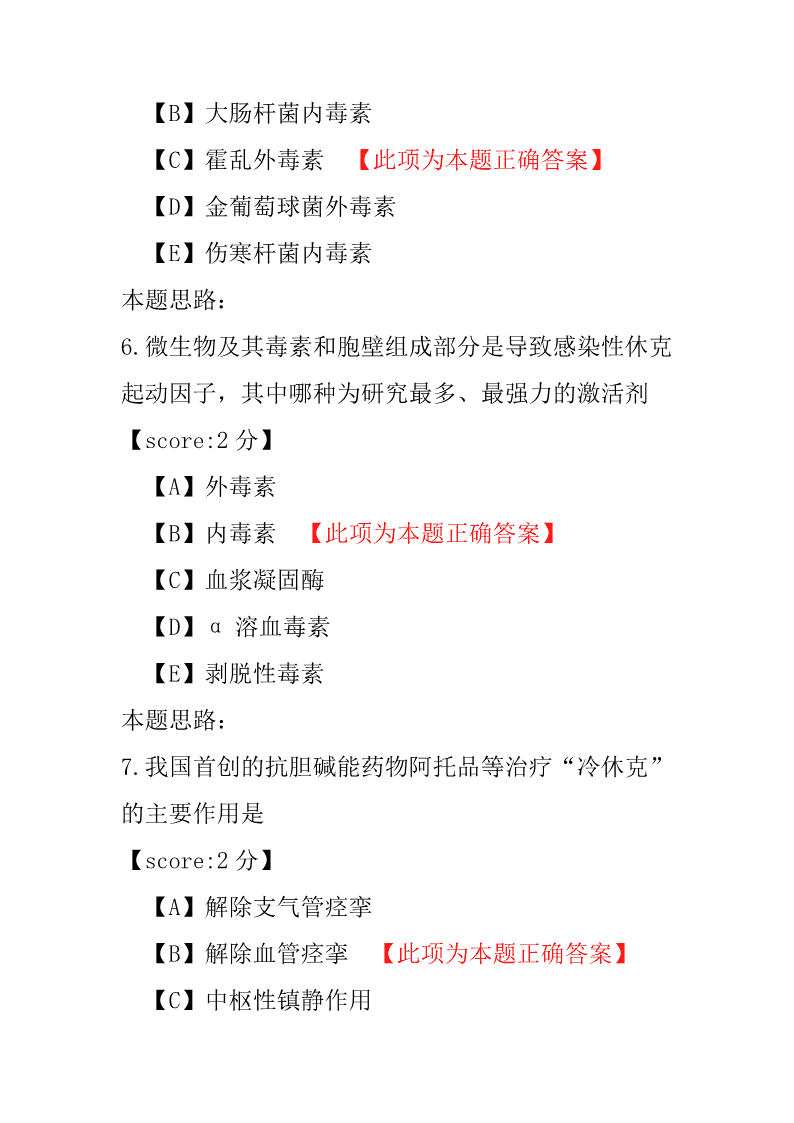 【B】大肠杆菌内毒素

【C】霍乱外毒素 【此项为本题正确答案】

【D】金葡萄球菌外毒素

【E】伤寒杆菌内毒素

本题思路：

6.微生物及其毒素和胞壁组成部分是导致感染性休克起动因子，其中哪种为研究最多、最强力的激活剂

【score:2 分】

【A】外毒素

【B】内毒素 【此项为本题正确答案】

【C】血浆凝固酶

【D】α 溶血毒素

【E】剥脱性毒素

本题思路：

7.我国首创的抗胆碱能药物阿托品等治疗“冷休克”的主要作用是

【score:2 分】

【A】解除支气管痉挛

【B】解除血管痉挛 【此项为本题正确答案】

【C】中枢性镇静作用